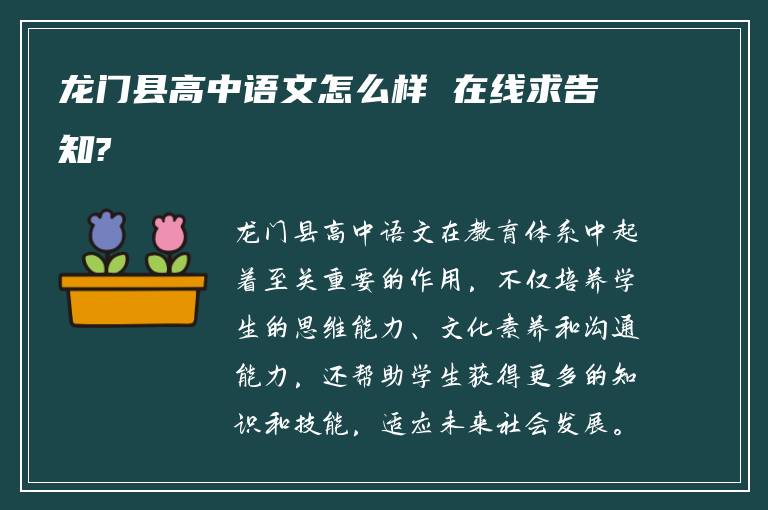 龙门县高中语文怎么样 在线求告知?

龙门县高中语文在教育体系中起着至关重要的作用，不仅培养学生的思维能力、文化素养和沟通能力，还帮助学生获得更多的知识和技能，适应未来社会发展。